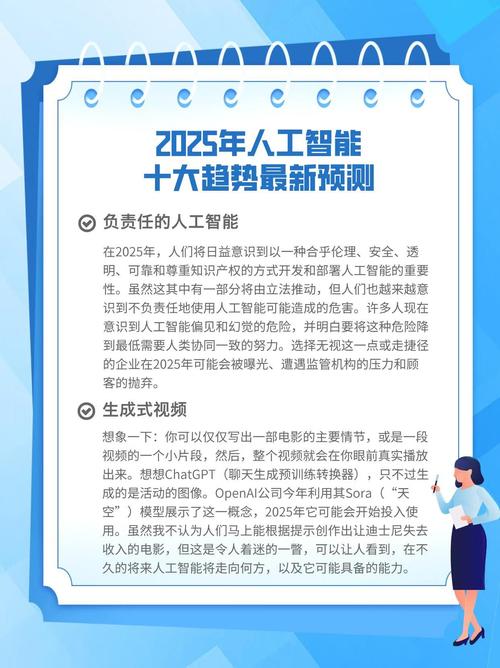 2025年人工智能
十大趋势最新预测

负责任的人工智能

在2025年，人们将日益意识到以一种合乎伦理、安全、透明、可靠和尊重知识产权的方式开发和部署人工智能的重要性。虽然这其中有一部分将由立法推动，但人们也越来越意识到不负责任地使用人工智能可能造成的危害。许多人现在意识到人工智能偏见和幻觉的危险，并明白要将这种危险降到最低需要人类协同一致的努力。选择无视这一点或走捷径的企业在2025年可能会被曝光、遭遇监管机构的压力和顾客的抛弃。

生成式视频

想象一下：你可以仅仅写出一部电影的主要情节，或是一段视频的一个小片段，然后，整个视频就会在你眼前真实播放出来。想想ChatGPT（聊天生成预训练转换器），只不过生成的是活动的图像。OpenAI公司今年利用其Sora（“天空”）模型展示了这一概念，2025年它可能会开始投入使用。虽然我不认为人们马上能根据提示创作出让迪士尼失去收入的电影，但这是令人着迷的一瞥，可以让人看到，在不久的将来人工智能将走向何方，以及它可能具备的能力。